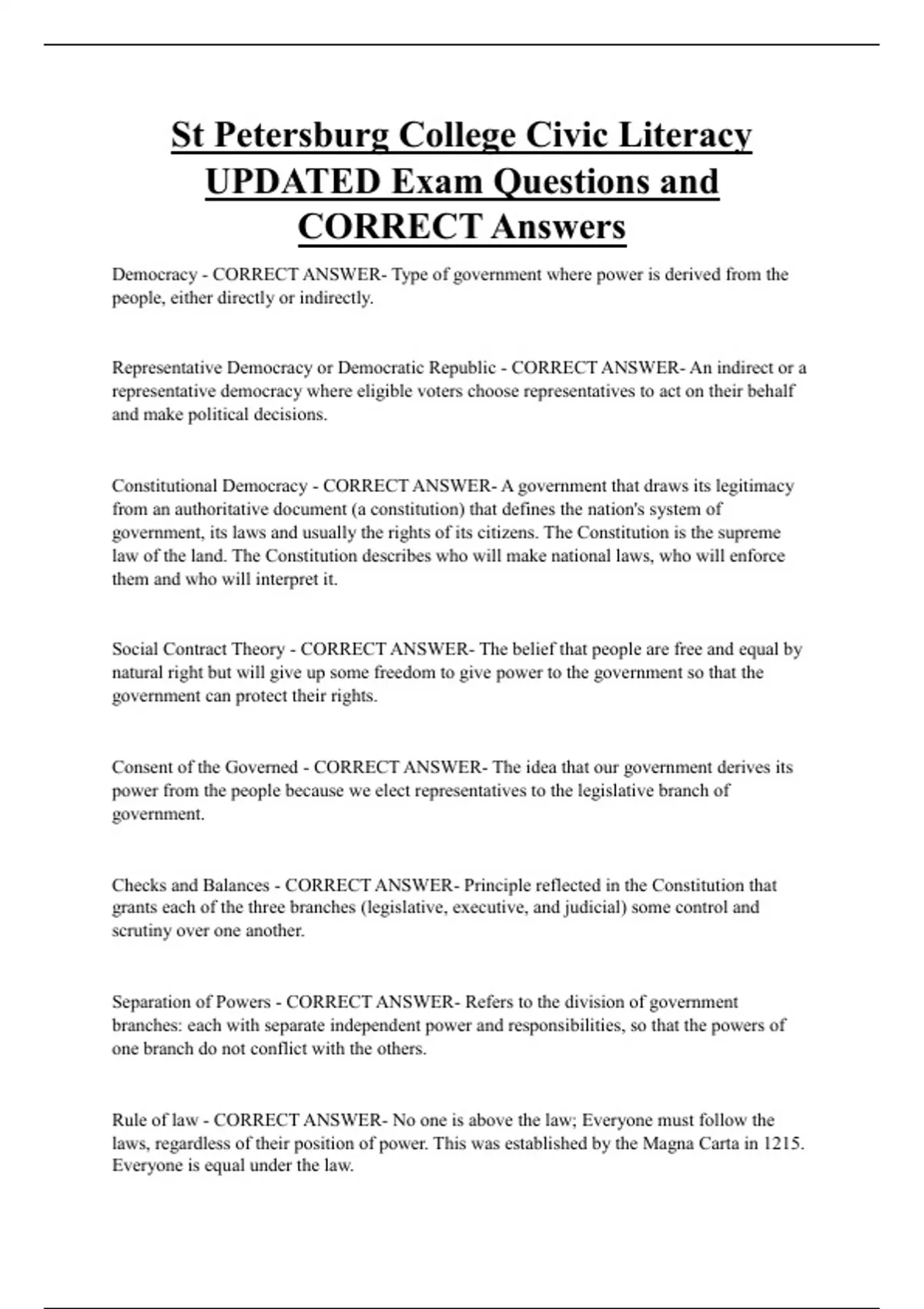 St Petersburg College Civic Literacy UPDATED Exam Questions and CORRECT Answers

Democracy - CORRECT ANSWER- Type of government where power is derived from the people, either directly or indirectly.

Representative Democracy or Democratic Republic - CORRECT ANSWER- An indirect or a representative democracy where eligible voters choose representatives to act on their behalf and make political decisions.

Constitutional Democracy - CORRECT ANSWER- A government that draws its legitimacy from an authoritative document (a constitution) that defines the nation's system of government, its laws and usually the rights of its citizens. The Constitution is the supreme law of the land. The Constitution describes who will make national laws, who will enforce them and who will interpret it.

Social Contract Theory - CORRECT ANSWER- The belief that people are free and equal by natural right but will give up some freedom to give power to the government so that the government can protect their rights.

Consent of the Governed - CORRECT ANSWER- The idea that our government derives its power from the people because we elect representatives to the legislative branch of government.

Checks and Balances - CORRECT ANSWER- Principle reflected in the Constitution that grants each of the three branches (legislative, executive, and judicial) some control and scrutiny over one another.

Separation of Powers - CORRECT ANSWER- Refers to the division of government branches: each with separate independent power and responsibilities, so that the powers of one branch do not conflict with the others.

Rule of law - CORRECT ANSWER- No one is above the law; Everyone must follow the laws, regardless of their position of power. This was established by the Magna Carta in 1215. Everyone is equal under the law.